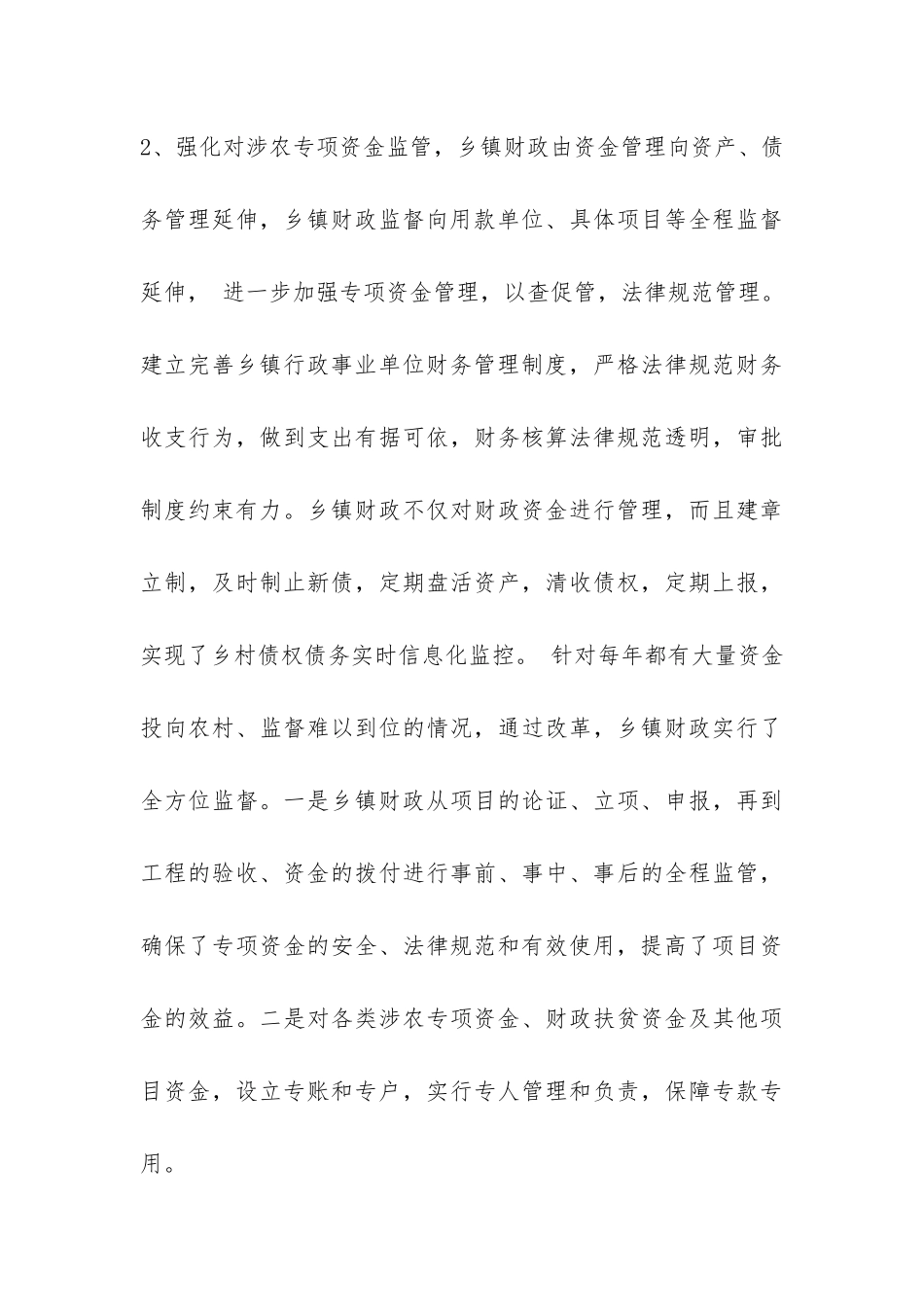 2、强化对涉农专项资金监管，乡镇财政由资金管理向资产、债务管理延伸，乡镇财政监督向用款单位、具体项目等全程监督延伸， 进一步加强专项资金管理，以查促管，法律规范管理。建立完善乡镇行政事业单位财务管理制度，严格法律规范财务收支行为，做到支出有据可依，财务核算法律规范透明，审批制度约束有力。乡镇财政不仅对财政资金进行管理，而且建章立制，及时制止新债，定期盘活资产，清收债权，定期上报，实现了乡村债权债务实时信息化监控。 针对每年都有大量资金投向农村、监督难以到位的情况，通过改革，乡镇财政实行了全方位监督。一是乡镇财政从项目的论证、立项、申报，再到工程的验收、资金的拨付进行事前、事中、事后的全程监管，确保了专项资金的安全、法律规范和有效使用，提高了项目资金的效益。二是对各类涉农专项资金、财政扶贫资金及其他项目资金，设立专账和专户，实行专人管理和负责，保障专款专用。